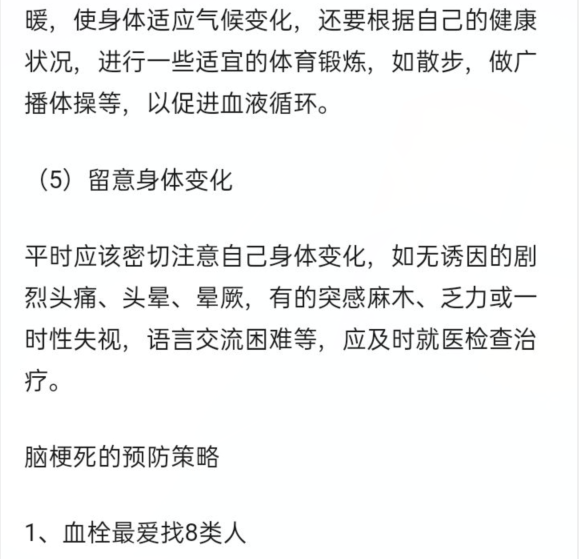 暖，使身体适应气候变化，还要根据自己的健康状况，进行一些适宜的体育锻炼，如散步，做广播体操等，以促进血液循环。

（5）留意身体变化

平时应该密切注意自己身体变化，如无诱因的剧烈头痛、头晕、晕厥，有的突感麻木、乏力或一时性失视，语言交流困难等，应及时就医检查治疗。

脑梗死的预防策略

1、血栓最爱找8类人